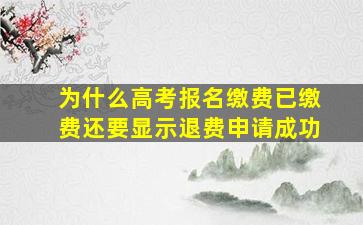 为什么高考报名缴费已缴费还要显示退费申请成功